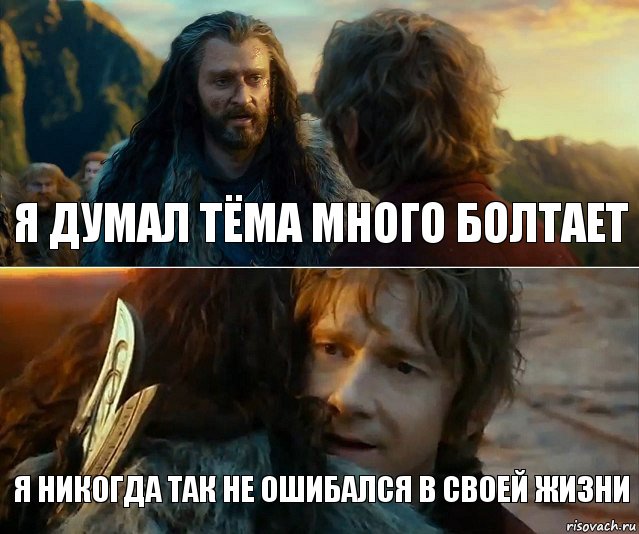 Я ДУМАЛ ТЁМА МНОГО БОЛТАЕТ

Я НИКОГДА ТАК НЕ ОШИБАЛСЯ В СВОЕЙ ЖИЗНИ

risovach.ru